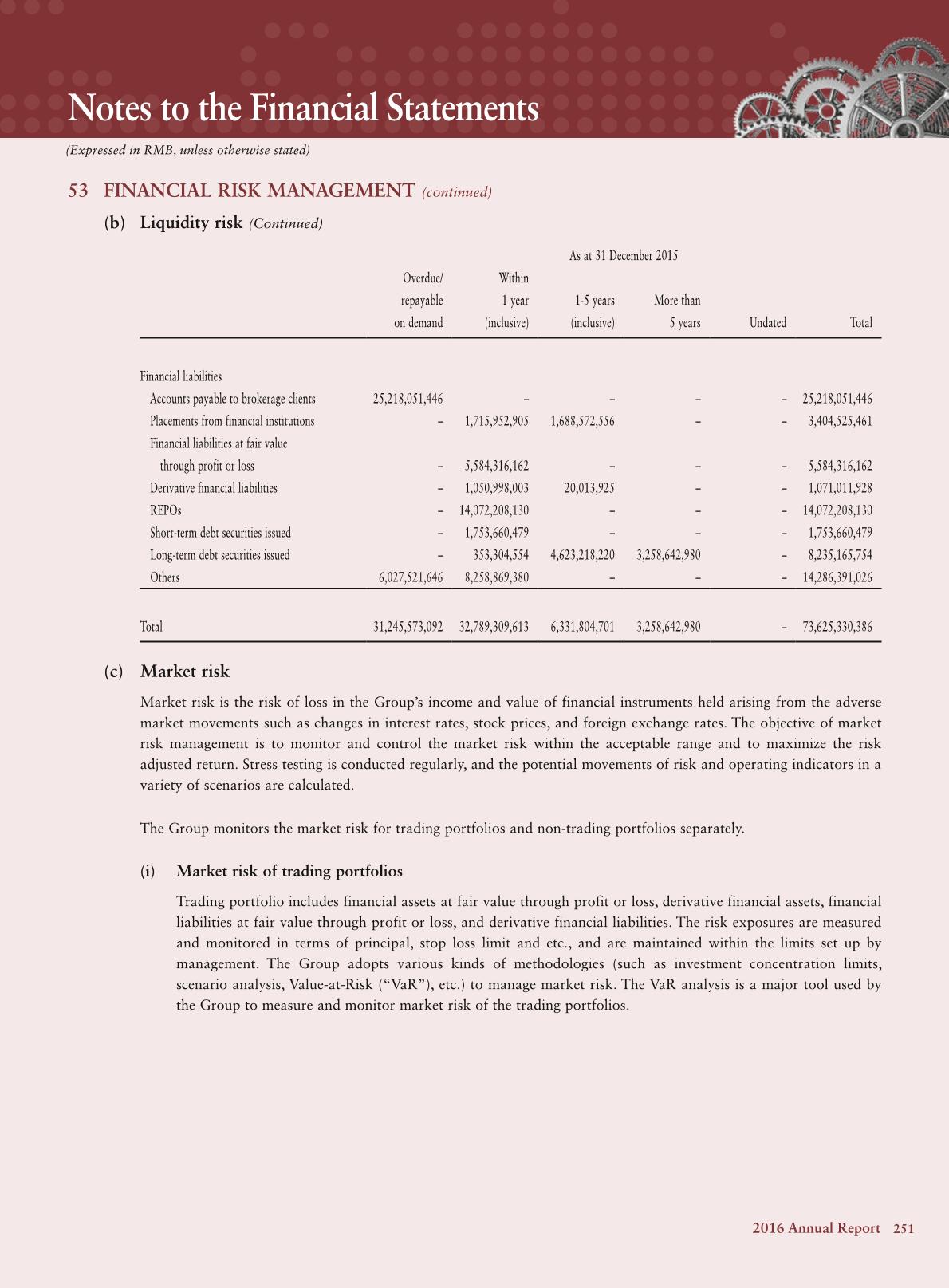 Notes to the Financial Statements

(Expressed in RMB, unless otherwise stated)

53 FINANCIAL RISK MANAGEMENT (continued)

(b) Liquidity risk (Continued)

As at 31 December 2015

| | Overdue/ repayable on demand | Within 1 year (inclusive) | 1-5 years (inclusive) | More than 5 years | Undated | Total |
|---|---|---|---|---|---|---|
| Financial liabilities | | | | | | |
| Accounts payable to brokerage clients | 25,218,051,446 | – | – | – | – | 25,218,051,446 |
| Placements from financial institutions | – | 1,715,952,905 | 1,688,572,556 | – | – | 3,404,525,461 |
| Financial liabilities at fair value through profit or loss | – | 5,584,316,162 | – | – | – | 5,584,316,162 |
| Derivative financial liabilities | – | 1,050,998,003 | 20,013,925 | – | – | 1,071,011,928 |
| REPOs | – | 14,072,208,130 | – | – | – | 14,072,208,130 |
| Short-term debt securities issued | – | 1,753,660,479 | – | – | – | 1,753,660,479 |
| Long-term debt securities issued | – | 353,304,554 | 4,623,218,220 | 3,258,642,980 | – | 8,235,165,754 |
| Others | 6,027,521,646 | 8,258,869,380 | – | – | – | 14,286,391,026 |
| Total | 31,245,573,092 | 32,789,309,613 | 6,331,804,701 | 3,258,642,980 | – | 73,625,330,386 |

(c) Market risk

Market risk is the risk of loss in the Group's income and value of financial instruments held arising from the adverse market movements such as changes in interest rates, stock prices, and foreign exchange rates. The objective of market risk management is to monitor and control the market risk within the acceptable range and to maximize the risk adjusted return. Stress testing is conducted regularly, and the potential movements of risk and operating indicators in a variety of scenarios are calculated.

The Group monitors the market risk for trading portfolios and non-trading portfolios separately.

(i) Market risk of trading portfolios

Trading portfolio includes financial assets at fair value through profit or loss, derivative financial assets, financial liabilities at fair value through profit or loss, and derivative financial liabilities. The risk exposures are measured and monitored in terms of principal, stop loss limit and etc., and are maintained within the limits set up by management. The Group adopts various kinds of methodologies (such as investment concentration limits, scenario analysis, Value-at-Risk ("VaR"), etc.) to manage market risk. The VaR analysis is a major tool used by the Group to measure and monitor market risk of the trading portfolios.

2016 Annual Report 251